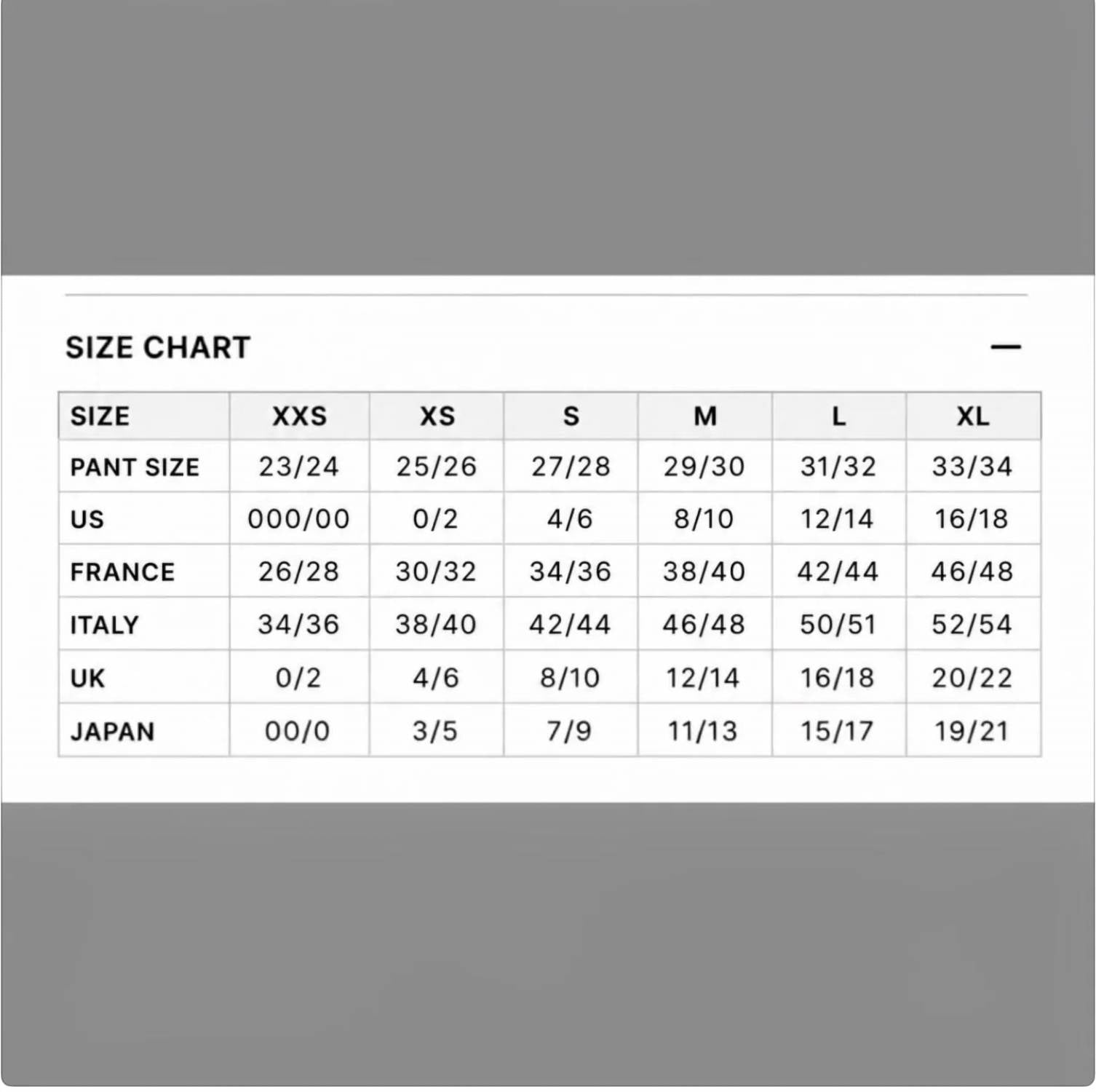 SIZE CHART —

| SIZE | XXS | XS | S | M | L | XL |
|---|---|---|---|---|---|---|
| PANT SIZE | 23/24 | 25/26 | 27/28 | 29/30 | 31/32 | 33/34 |
| US | 000/00 | 0/2 | 4/6 | 8/10 | 12/14 | 16/18 |
| FRANCE | 26/28 | 30/32 | 34/36 | 38/40 | 42/44 | 46/48 |
| ITALY | 34/36 | 38/40 | 42/44 | 46/48 | 50/51 | 52/54 |
| UK | 0/2 | 4/6 | 8/10 | 12/14 | 16/18 | 20/22 |
| JAPAN | 00/0 | 3/5 | 7/9 | 11/13 | 15/17 | 19/21 |